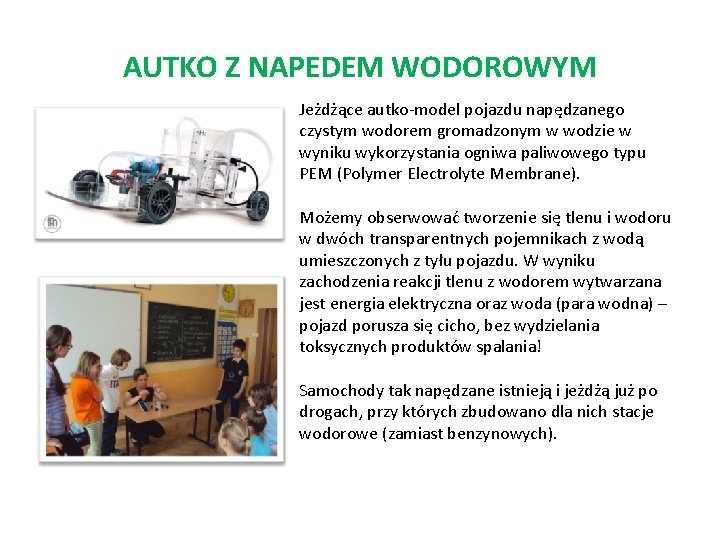 AUTKO Z NAPEDEM WODOROWYM

Jeżdżące autko-model pojazdu napędzanego czystym wodorem gromadzonym w wodzie w wyniku wykorzystania ogniwa paliwowego typu PEM (Polymer Electrolyte Membrane).

Możemy obserwować tworzenie się tlenu i wodoru w dwóch transparentnych pojemnikach z wodą umieszczonych z tyłu pojazdu. W wyniku zachodzenia reakcji tlenu z wodorem wytwarzana jest energia elektryczna oraz woda (para wodna) – pojazd porusza się cicho, bez wydzielania toksycznych produktów spalania!

Samochody tak napędzane istnieją i jeżdżą już po drogach, przy których zbudowano dla nich stacje wodorowe (zamiast benzynowych).